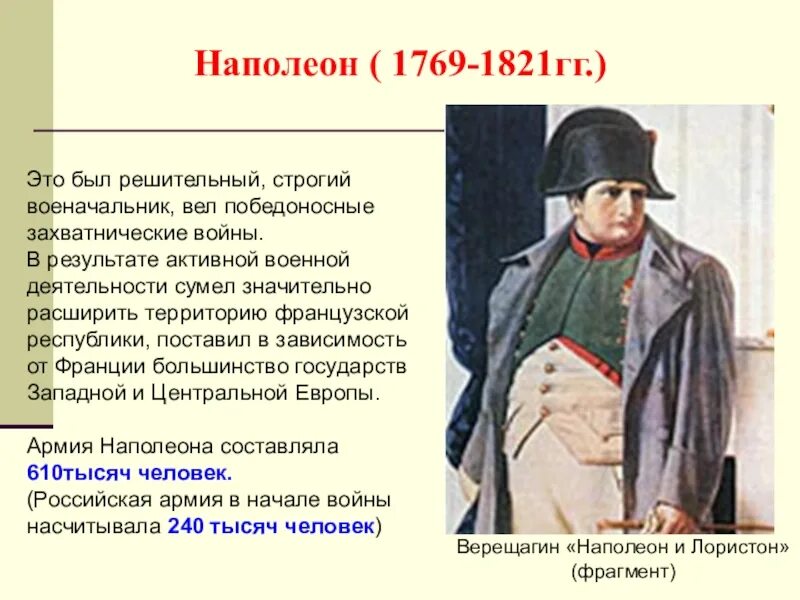 Наполеон ( 1769-1821гг.)

Это был решительный, строгий военачальник, вел победоносные захватнические войны.
В результате активной военной деятельности сумел значительно расширить территорию французской республики, поставил в зависимость от Франции большинство государств Западной и Центральной Европы.

Армия Наполеона составляла 610тысяч человек.
(Российская армия в начале войны насчитывала 240 тысяч человек)

Верещагин «Наполеон и Лористон» (фрагмент)